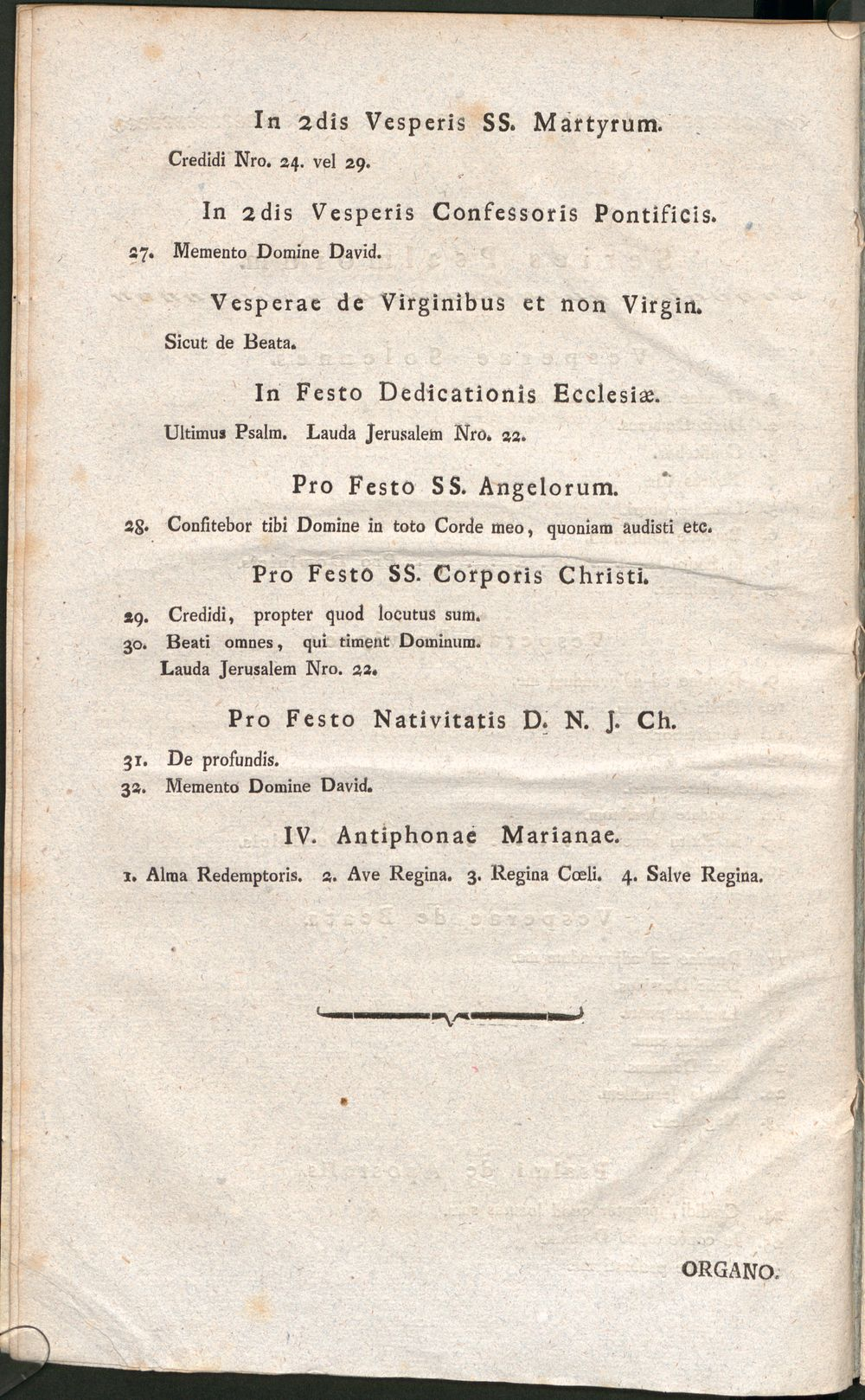 In 2dis Vesperis SS. Martyrum.

Credidi Nro. 24. vel 29.

In 2dis Vesperis Confessoris Pontificis.

27. Memento Domine David.

Vesperae de Virginibus et non Virgin.

Sicut de Beata.

In Festo Dedicationis Ecclesiæ.

Ultimus Psalm. Lauda Jerusalem Nro. 22.

Pro Festo SS. Angelorum.

28. Confitebor tibi Domine in toto Corde meo, quoniam audisti etc.

Pro Festo SS. Corporis Christi.

29. Credidi, propter quod locutus sum.
30. Beati omnes, qui timent Dominum.
Lauda Jerusalem Nro. 22.

Pro Festo Nativitatis D. N. J. Ch.

31. De profundis.
32. Memento Domine David.

IV. Antiphonae Marianae.

1. Alma Redemptoris. 2. Ave Regina. 3. Regina Cœli. 4. Salve Regina.

ORGANO.